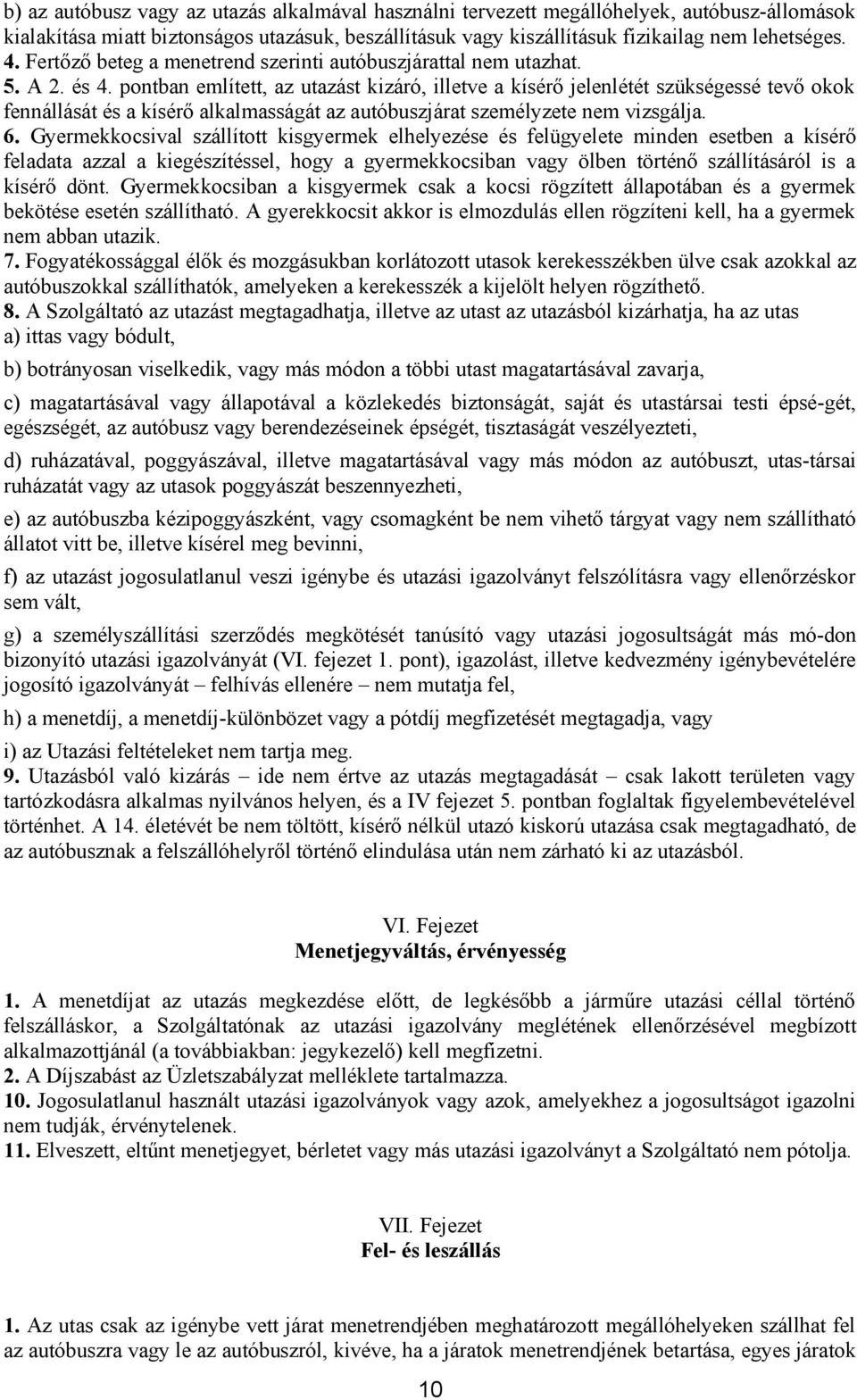 b) az autóbusz vagy az utazás alkalmával használni tervezett megállóhelyek, autóbusz-állomások kialakítása miatt biztonságos utazásuk, beszállításuk vagy kiszállításuk fizikailag nem lehetséges.
4. Fertőző beteg a menetrend szerinti autóbuszjárattal nem utazhat.
5. A 2. és 4. pontban említett, az utazást kizáró, illetve a kísérő jelenlétét szükségessé tevő okok fennállását és a kísérő alkalmasságát az autóbuszjárat személyzete nem vizsgálja.
6. Gyermekkocsival szállított kisgyermek elhelyezése és felügyelete minden esetben a kísérő feladata azzal a kiegészítéssel, hogy a gyermekkocsiban vagy ölben történő szállításáról is a kísérő dönt. Gyermekkocsiban a kisgyermek csak a kocsi rögzített állapotában és a gyermek bekötése esetén szállítható. A gyerekkocsit akkor is elmozdulás ellen rögzíteni kell, ha a gyermek nem abban utazik.
7. Fogyatékossággal élők és mozgásukban korlátozott utasok kerekesszékben ülve csak azokkal az autóbuszokkal szállíthatók, amelyeken a kerekesszék a kijelölt helyen rögzíthető.
8. A Szolgáltató az utazást megtagadhatja, illetve az utast az utazásból kizárhatja, ha az utas
a) ittas vagy bódult,

b) botrányosan viselkedik, vagy más módon a többi utast magatartásával zavarja,

c) magatartásával vagy állapotával a közlekedés biztonságát, saját és utastársai testi épsé-gét, egészségét, az autóbusz vagy berendezéseinek épségét, tisztaságát veszélyezteti,

d) ruházatával, poggyászával, illetve magatartásával vagy más módon az autóbuszt, utas-társai ruházatát vagy az utasok poggyászát beszennyezheti,

e) az autóbuszba kézipoggyászként, vagy csomagként be nem vihető tárgyat vagy nem szállítható állatot vitt be, illetve kísérel meg bevinni,

f) az utazást jogosulatlanul veszi igénybe és utazási igazolványt felszólításra vagy ellenőrzéskor sem vált,

g) a személyszállítási szerződés megkötését tanúsító vagy utazási jogosultságát más mó-don bizonyító utazási igazolványát (VI. fejezet 1. pont), igazolást, illetve kedvezmény igénybevételére jogosító igazolványát – felhívás ellenére – nem mutatja fel,

h) a menetdíj, a menetdíj-különbözet vagy a pótdíj megfizetését megtagadja, vagy

i) az Utazási feltételeket nem tartja meg.
9. Utazásból való kizárás – ide nem értve az utazás megtagadását – csak lakott területen vagy tartózkodásra alkalmas nyilvános helyen, és a IV fejezet 5. pontban foglaltak figyelembevételével történhet. A 14. életévét be nem töltött, kísérő nélkül utazó kiskorú utazása csak megtagadható, de az autóbusznak a felszállóhelyről történő elindulása után nem zárható ki az utazásból.

VI. Fejezet
Menetjegyváltás, érvényesség

1. A menetdíjat az utazás megkezdése előtt, de legkésőbb a járműre utazási céllal történő felszálláskor, a Szolgáltatónak az utazási igazolvány meglétének ellenőrzésével megbízott alkalmazottjánál (a továbbiakban: jegykezelő) kell megfizetni.
2. A Díjszabást az Üzletszabályzat melléklete tartalmazza.
10. Jogosulatlanul használt utazási igazolványok vagy azok, amelyekhez a jogosultságot igazolni nem tudják, érvénytelenek.
11. Elveszett, eltűnt menetjegyet, bérletet vagy más utazási igazolványt a Szolgáltató nem pótolja.

VII. Fejezet
Fel- és leszállás

1. Az utas csak az igénybe vett járat menetrendjében meghatározott megállóhelyeken szállhat fel az autóbuszra vagy le az autóbuszról, kivéve, ha a járatok menetrendjének betartása, egyes járatok

10